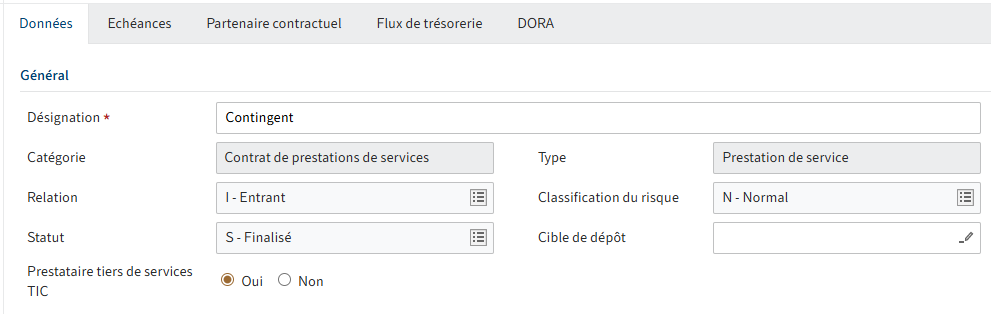 Données Echéances Partenaire contractuel Flux de trésorerie DORA

Général

Désignation *
Contingent

Catégorie
Contrat de prestations de services

Type
Prestation de service

Relation
I - Entrant

Classification du risque
N - Normal

Statut
S - Finalisé

Cible de dépôt

Prestataire tiers de services TIC
Oui Non